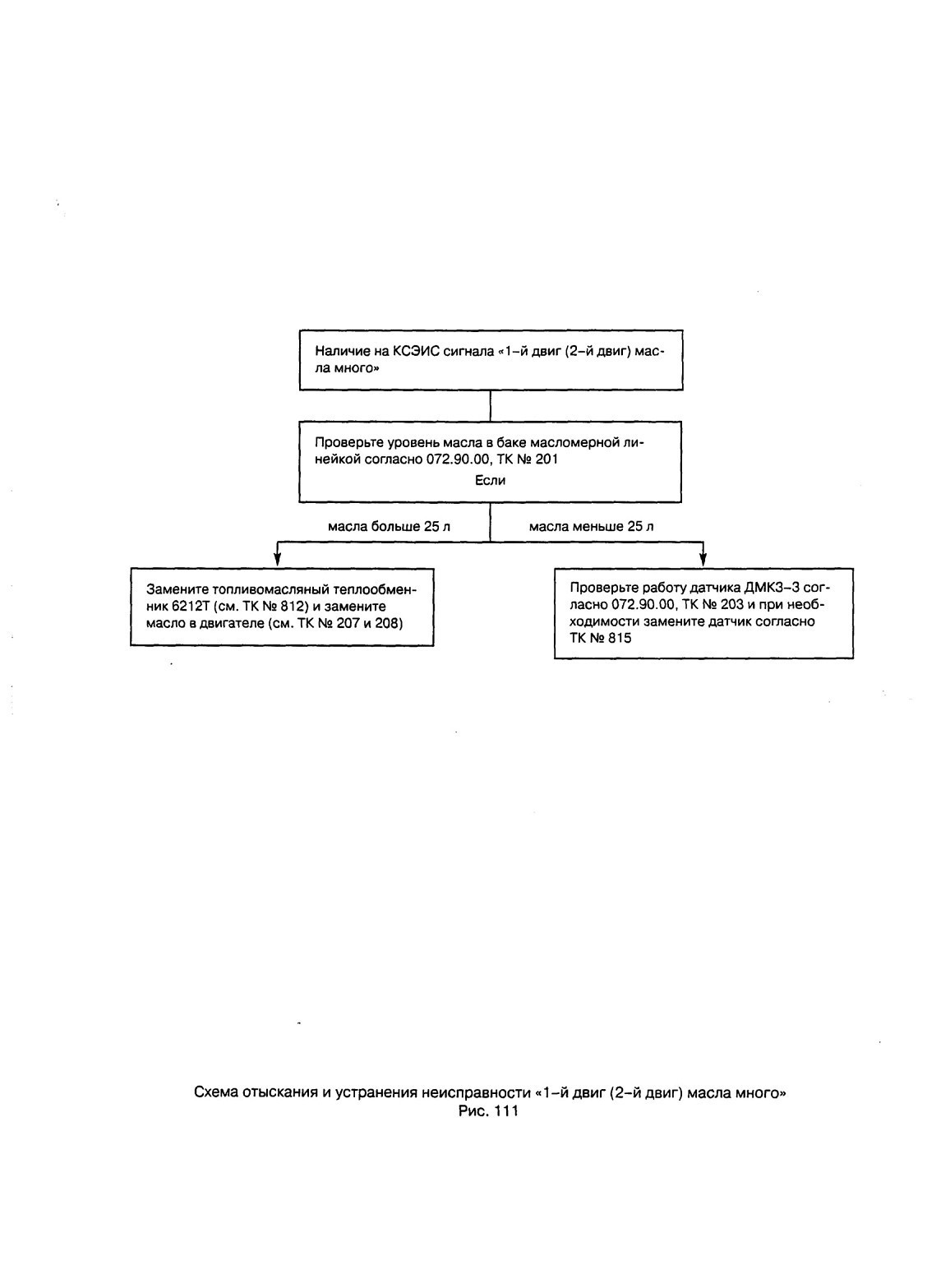 Наличие на КСЭИС сигнала «1-й двиг (2-й двиг) масла много»

Проверьте уровень масла в баке масломерной линейкой согласно 072.90.00, ТК № 201
Если

масла больше 25 л

масла меньше 25 л

Замените топливомасляный теплообменник 6212Т (см. ТК № 812) и замените масло в двигателе (см. ТК № 207 и 208)

Проверьте работу датчика ДМКЗ-3 согласно 072.90.00, ТК № 203 и при необходимости замените датчик согласно ТК № 815

Схема отыскания и устранения неисправности «1-й двиг (2-й двиг) масла много»
Рис. 111